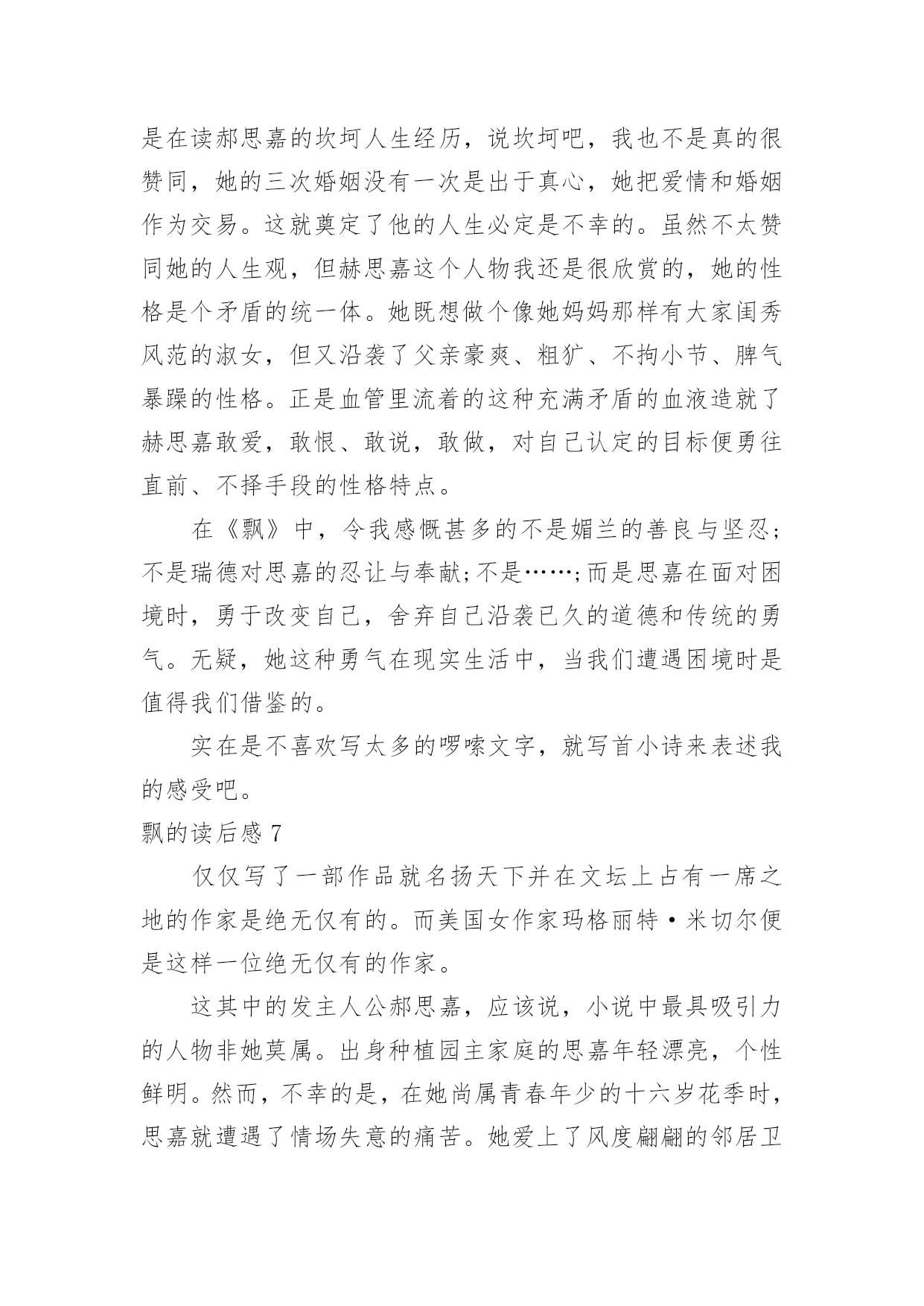 是在读郝思嘉的坎坷人生经历，说坎坷吧，我也不是真的很赞同，她的三次婚姻没有一次是出于真心，她把爱情和婚姻作为交易。这就奠定了他的人生必定是不幸的。虽然不太赞同她的人生观，但赫思嘉这个人物我还是很欣赏的，她的性格是个矛盾的统一体。她既想做个像她妈妈那样有大家闺秀风范的淑女，但又沿袭了父亲豪爽、粗犷、不拘小节、脾气暴躁的性格。正是血管里流着的这种充满矛盾的血液造就了赫思嘉敢爱，敢恨、敢说，敢做，对自己认定的目标便勇往直前、不择手段的性格特点。

在《飘》中，令我感慨甚多的不是媚兰的善良与坚忍;不是瑞德对思嘉的忍让与奉献;不是……;而是思嘉在面对困境时，勇于改变自己，舍弃自己沿袭已久的道德和传统的勇气。无疑，她这种勇气在现实生活中，当我们遭遇困境时是值得我们借鉴的。

实在是不喜欢写太多的啰嗦文字，就写首小诗来表述我的感受吧。

飘的读后感 7

仅仅写了一部作品就名扬天下并在文坛上占有一席之地的作家是绝无仅有的。而美国女作家玛格丽特·米切尔便是这样一位绝无仅有的作家。

这其中的发主人公郝思嘉，应该说，小说中最具吸引力的人物非她莫属。出身种植园主家庭的思嘉年轻漂亮，个性鲜明。然而，不幸的是，在她尚属青春年少的十六岁花季时，思嘉就遭遇了情场失意的痛苦。她爱上了风度翩翩的邻居卫